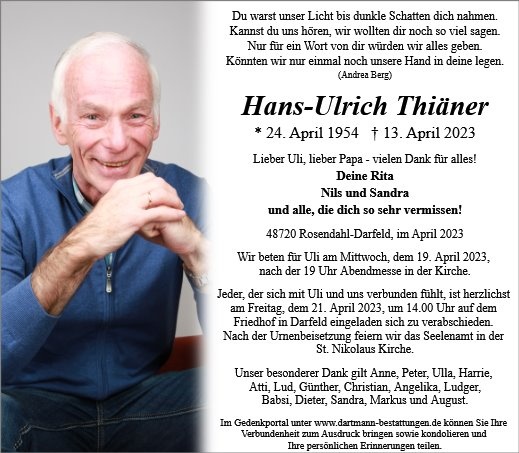 Du warst unser Licht bis dunkle Schatten dich nahmen.
Kannst du uns hören, wir wollten dir noch so viel sagen.
Nur für ein Wort von dir würden wir alles geben.
Könnten wir nur einmal noch unsere Hand in deine legen.
(Andrea Berg)

Hans-Ulrich Thiäner

* 24. April 1954 † 13. April 2023

Lieber Uli, lieber Papa - vielen Dank für alles!
Deine Rita
Nils und Sandra
und alle, die dich so sehr vermissen!

48720 Rosendahl-Darfeld, im April 2023

Wir beten für Uli am Mittwoch, dem 19. April 2023, nach der 19 Uhr Abendmesse in der Kirche.

Jeder, der sich mit Uli und uns verbunden fühlt, ist herzlichst am Freitag, dem 21. April 2023, um 14.00 Uhr auf dem Friedhof in Darfeld eingeladen sich zu verabschieden. Nach der Urnenbeisetzung feiern wir das Seelenamt in der St. Nikolaus Kirche.

Unser besonderer Dank gilt Anne, Peter, Ulla, Harrie, Atti, Lud, Günther, Christian, Angelika, Ludger, Babsi, Dieter, Sandra, Markus und August.

Im Gedenkportal unter www.dartmann-bestattungen.de können Sie Ihre Verbundenheit zum Ausdruck bringen sowie kondolieren und Ihre persönlichen Erinnerungen teilen.